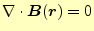 $\nabla \cdot \boldsymbol{B}(\boldsymbol{r}) = 0$